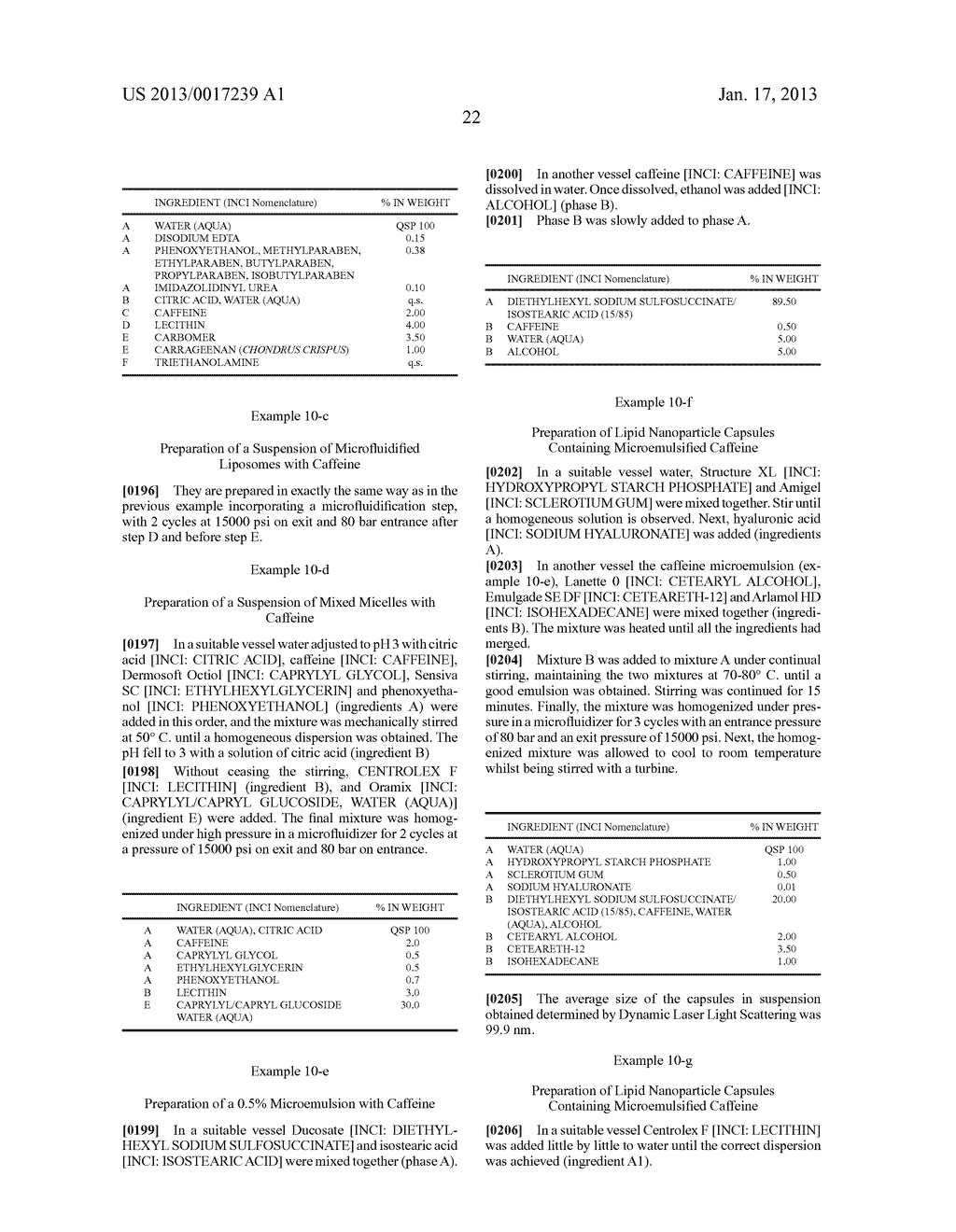 US 2013/0017239 A1

Jan. 17, 2013

22

| | INGREDIENT (INCI Nomenclature) | % IN WEIGHT |
|---|---|---|
| A | WATER (AQUA) | QSP 100 |
| A | DISODIUM EDTA | 0.15 |
| A | PHENOXYETHANOL, METHYLPARABEN, ETHYLPARABEN, BUTYLPARABEN, PROPYLPARABEN, ISOBUTYLPARABEN | 0.38 |
| A | IMIDAZOLIDINYL UREA | 0.10 |
| B | CITRIC ACID, WATER (AQUA) | q.s. |
| C | CAFFEINE | 2.00 |
| D | LECITHIN | 4.00 |
| E | CARBOMER | 3.50 |
| E | CARRAGEENAN (CHONDRUS CRISPUS) | 1.00 |
| F | TRIETHANOLAMINE | q.s. |

Example 10-c

Preparation of a Suspension of Microfluidified Liposomes with Caffeine

[0196] They are prepared in exactly the same way as in the previous example incorporating a microfluidification step, with 2 cycles at 15000 psi on exit and 80 bar entrance after step D and before step E.

Example 10-d

Preparation of a Suspension of Mixed Micelles with Caffeine

[0197] In a suitable vessel water adjusted to pH 3 with citric acid [INCI: CITRIC ACID], caffeine [INCI: CAFFEINE], Dermosoft Octiol [INCI: CAPRYLYL GLYCOL], Sensiva SC [INCI: ETHYLHEXYLGLYCERIN] and phenoxyethanol [INCI: PHENOXYETHANOL] (ingredients A) were added in this order, and the mixture was mechanically stirred at 50° C. until a homogeneous dispersion was obtained. The pH fell to 3 with a solution of citric acid (ingredient B)

[0198] Without ceasing the stirring, CENTROLEX F [INCI: LECITHIN] (ingredient B), and Oramix [INCI: CAPRYLYL/CAPRYL GLUCOSIDE, WATER (AQUA)] (ingredient E) were added. The final mixture was homogenized under high pressure in a microfluidizer for 2 cycles at a pressure of 15000 psi on exit and 80 bar on entrance.

| | INGREDIENT (INCI Nomenclature) | % IN WEIGHT |
|---|---|---|
| A | WATER (AQUA), CITRIC ACID | QSP 100 |
| A | CAFFEINE | 2.0 |
| A | CAPRYLYL GLYCOL | 0.5 |
| A | ETHYLHEXYLGLYCERIN | 0.5 |
| A | PHENOXYETHANOL | 0.7 |
| B | LECITHIN | 3.0 |
| E | CAPRYLYL/CAPRYL GLUCOSIDE WATER (AQUA) | 30.0 |

Example 10-e

Preparation of a 0.5% Microemulsion with Caffeine

[0199] In a suitable vessel Ducosate [INCI: DIETHYLHEXYL SODIUM SULFOSUCCINATE] and isostearic acid [INCI: ISOSTEARIC ACID] were mixed together (phase A).

[0200] In another vessel caffeine [INCI: CAFFEINE] was dissolved in water. Once dissolved, ethanol was added [INCI: ALCOHOL] (phase B).

[0201] Phase B was slowly added to phase A.

| | INGREDIENT (INCI Nomenclature) | % IN WEIGHT |
|---|---|---|
| A | DIETHYLHEXYL SODIUM SULFOSUCCINATE/ ISOSTEARIC ACID (15/85) | 89.50 |
| B | CAFFEINE | 0.50 |
| B | WATER (AQUA) | 5.00 |
| B | ALCOHOL | 5.00 |

Example 10-f

Preparation of Lipid Nanoparticle Capsules Containing Microemulsified Caffeine

[0202] In a suitable vessel water, Structure XL [INCI: HYDROXYPROPYL STARCH PHOSPHATE] and Amigel [INCI: SCLEROTIUM GUM] were mixed together. Stir until a homogeneous solution is observed. Next, hyaluronic acid [INCI: SODIUM HYALURONATE] was added (ingredients A).

[0203] In another vessel the caffeine microemulsion (example 10-e), Lanette 0 [INCI: CETEARYL ALCOHOL], Emulgade SE DF [INCI: CETEARETH-12] and Arlamol HD [INCI: ISOHEXADECANE] were mixed together (ingredients B). The mixture was heated until all the ingredients had merged.

[0204] Mixture B was added to mixture A under continual stirring, maintaining the two mixtures at 70-80° C. until a good emulsion was obtained. Stirring was continued for 15 minutes. Finally, the mixture was homogenized under pressure in a microfluidizer for 3 cycles with an entrance pressure of 80 bar and an exit pressure of 15000 psi. Next, the homogenized mixture was allowed to cool to room temperature whilst being stirred with a turbine.

| | INGREDIENT (INCI Nomenclature) | % IN WEIGHT |
|---|---|---|
| A | WATER (AQUA) | QSP 100 |
| A | HYDROXYPROPYL STARCH PHOSPHATE | 1.00 |
| A | SCLEROTIUM GUM | 0.50 |
| A | SODIUM HYALURONATE | 0.01 |
| B | DIETHYLHEXYL SODIUM SULFOSUCCINATE/ ISOSTEARIC ACID (15/85), CAFFEINE, WATER (AQUA), ALCOHOL | 20.00 |
| B | CETEARYL ALCOHOL | 2.00 |
| B | CETEARETH-12 | 3.50 |
| B | ISOHEXADECANE | 1.00 |

[0205] The average size of the capsules in suspension obtained determined by Dynamic Laser Light Scattering was 99.9 nm.

Example 10-g

Preparation of Lipid Nanoparticle Capsules Containing Microemulsified Caffeine

[0206] In a suitable vessel Centrolex F [INCI: LECITHIN] was added little by little to water until the correct dispersion was achieved (ingredient A1).